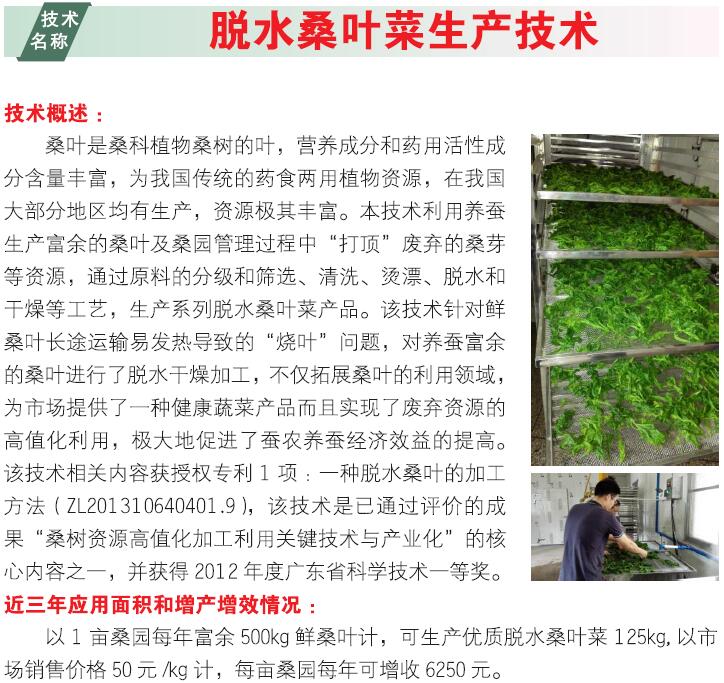 技术名称

脱水桑叶菜生产技术

技术概述：

桑叶是桑科植物桑树的叶，营养成分和药用活性成分含量丰富，为我国传统的药食两用植物资源，在我国大部分地区均有生产，资源极其丰富。本技术利用养蚕生产富余的桑叶及桑园管理过程中“打顶”废弃的桑芽等资源，通过原料的分级和筛选、清洗、烫漂、脱水和干燥等工艺，生产系列脱水桑叶菜产品。该技术针对鲜桑叶长途运输易发热导致的“烧叶”问题，对养蚕富余的桑叶进行了脱水干燥加工，不仅拓展桑叶的利用领域，为市场提供了一种健康蔬菜产品而且实现了废弃资源的高值化利用，极大地促进了蚕农养蚕经济效益的提高。该技术相关内容获授权专利1项：一种脱水桑叶的加工方法（ZL201310640401.9），该技术是已通过评价的成果“桑树资源高值化加工利用关键技术与产业化”的核心内容之一，并获得2012年度广东省科学技术一等奖。

近三年应用面积和增产增效情况：

以1亩桑园每年富余500kg鲜桑叶计，可生产优质脱水桑叶菜125kg,以市场销售价格50元/kg计，每亩桑园每年可增收6250元。